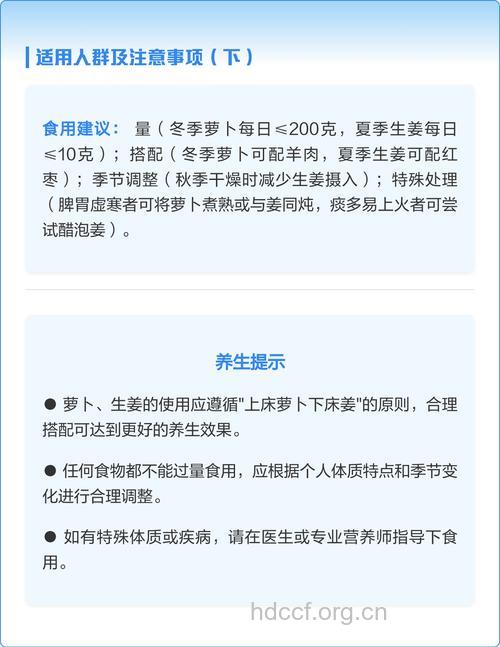 适用人群及注意事项（下）

食用建议： 量（冬季萝卜每日≤200克，夏季生姜每日≤10克）；搭配（冬季萝卜可配羊肉，夏季生姜可配红枣）；季节调整（秋季干燥时减少生姜摄入）；特殊处理（脾胃虚寒者可将萝卜煮熟或与姜同炖，痰多易上火者可尝试醋泡姜）。

养生提示

● 萝卜、生姜的使用应遵循"上床萝卜下床姜"的原则，合理搭配可达到更好的养生效果。

● 任何食物都不能过量食用，应根据个人体质特点和季节变化进行合理调整。

● 如有特殊体质或疾病，请在医生或专业营养师指导下食用。

hdccf.org.cn